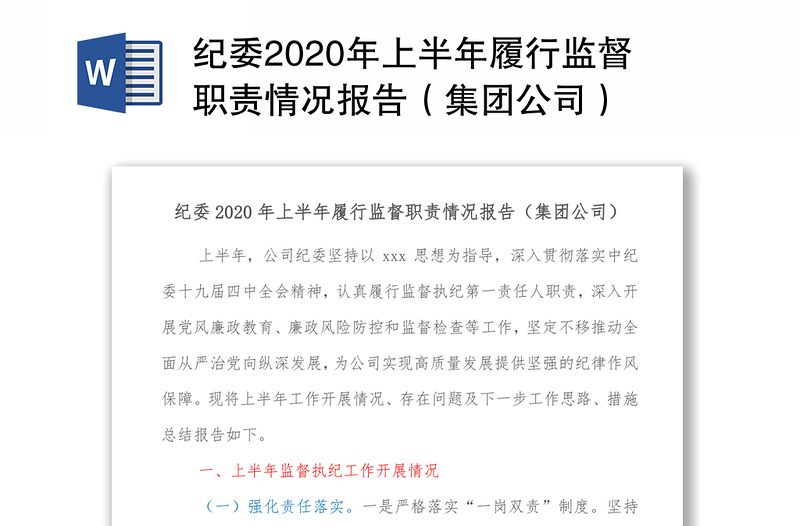 W

纪委2020年上半年履行监督职责情况报告（集团公司）

纪委 2020 年上半年履行监督职责情况报告（集团公司）

上半年，公司纪委坚持以 xxx 思想为指导，深入贯彻落实中纪委十九届四中全会精神，认真履行监督执纪第一责任人职责，深入开展党风廉政教育、廉政风险防控和监督检查等工作，坚定不移推动全面从严治党向纵深发展，为公司实现高质量发展提供坚强的纪律作风保障。现将上半年工作开展情况、存在问题及下一步工作思路、措施总结报告如下。

一、上半年监督执纪工作开展情况

（一）强化责任落实。一是严格落实“一岗双责”制度。坚持